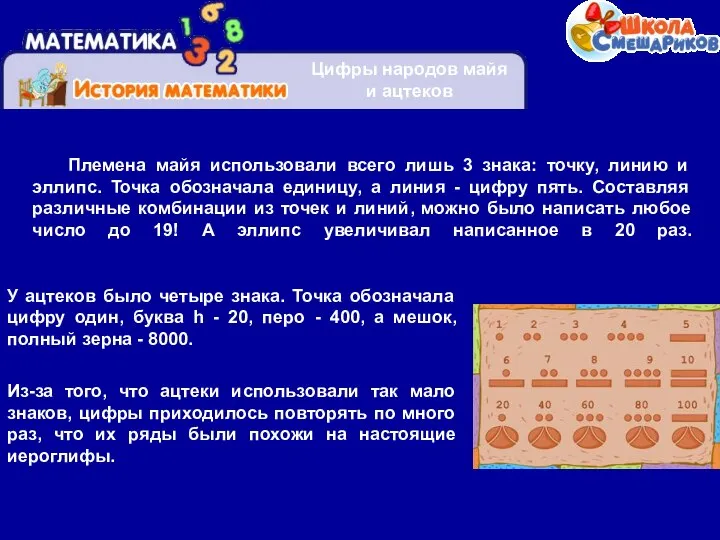 МАТЕМАТИКА 1 6 8 3 2

Школа Смешариков

История математики

Цифры народов майя и ацтеков

Племена майя использовали всего лишь 3 знака: точку, линию и эллипс. Точка обозначала единицу, а линия - цифру пять. Составляя различные комбинации из точек и линий, можно было написать любое число до 19! А эллипс увеличивал написанное в 20 раз.

У ацтеков было четыре знака. Точка обозначала цифру один, буква h - 20, перо - 400, а мешок, полный зерна - 8000.

Из-за того, что ацтеки использовали так мало знаков, цифры приходилось повторять по много раз, что их ряды были похожи на настоящие иероглифы.

1 2 3 4 5
6 7 8 9 10
20 40 60 80 100